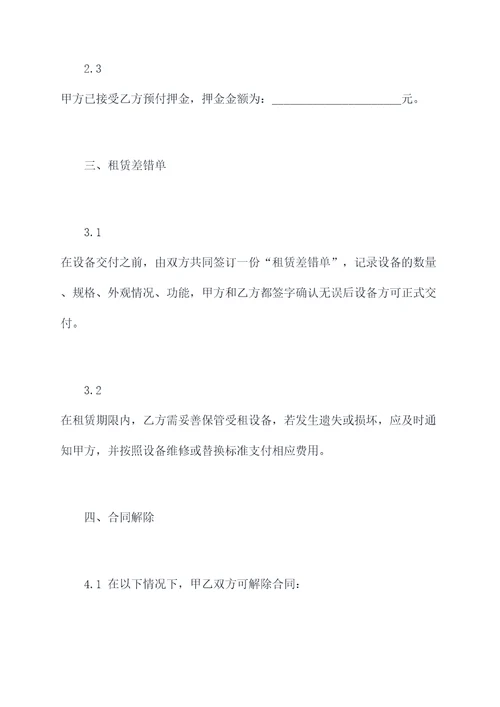 2.3

甲方已接受乙方预付押金，押金金额为：______________________元。

三、租赁差错单

3.1

在设备交付之前，由双方共同签订一份“租赁差错单”，记录设备的数量、规格、外观情况、功能，甲方和乙方都签字确认无误后设备方可正式交付。

3.2

在租赁期限内，乙方需妥善保管受租设备，若发生遗失或损坏，应及时通知甲方，并按照设备维修或替换标准支付相应费用。

四、合同解除

4.1 在以下情况下，甲乙双方可解除合同：